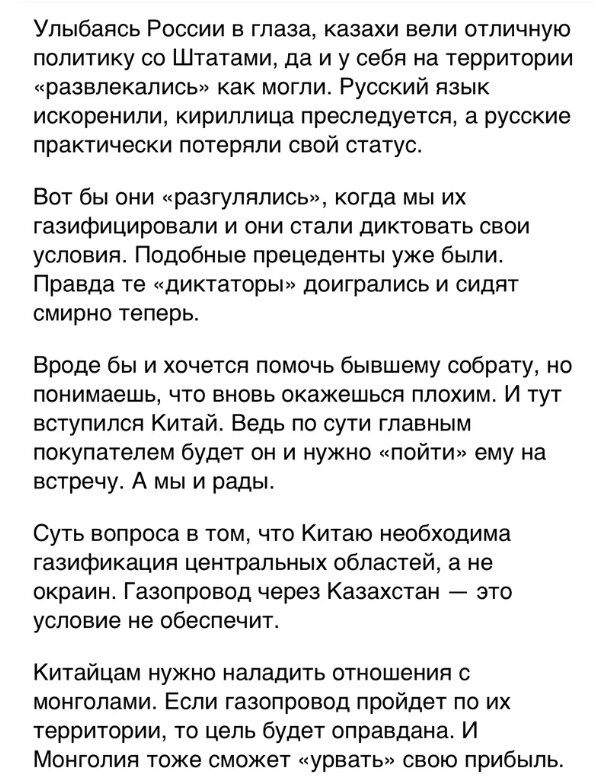 Улыбаясь России в глаза, казахи вели отличную политику со Штатами, да и у себя на территории «развлекались» как могли. Русский язык искоренили, кириллица преследуется, а русские практически потеряли свой статус.

Вот бы они «разгулялись», когда мы их газифицировали и они стали диктовать свои условия. Подобные прецеденты уже были. Правда те «диктаторы» доигрались и сидят смирно теперь.

Вроде бы и хочется помочь бывшему собрату, но понимаешь, что вновь окажешься плохим. И тут вступился Китай. Ведь по сути главным покупателем будет он и нужно «пойти» ему на встречу. А мы и рады.

Суть вопроса в том, что Китаю необходима газификация центральных областей, а не окраин. Газопровод через Казахстан — это условие не обеспечит.

Китайцам нужно наладить отношения с монголами. Если газопровод пройдет по их территории, то цель будет оправдана. И Монголия тоже сможет «урвать» свою прибыль.